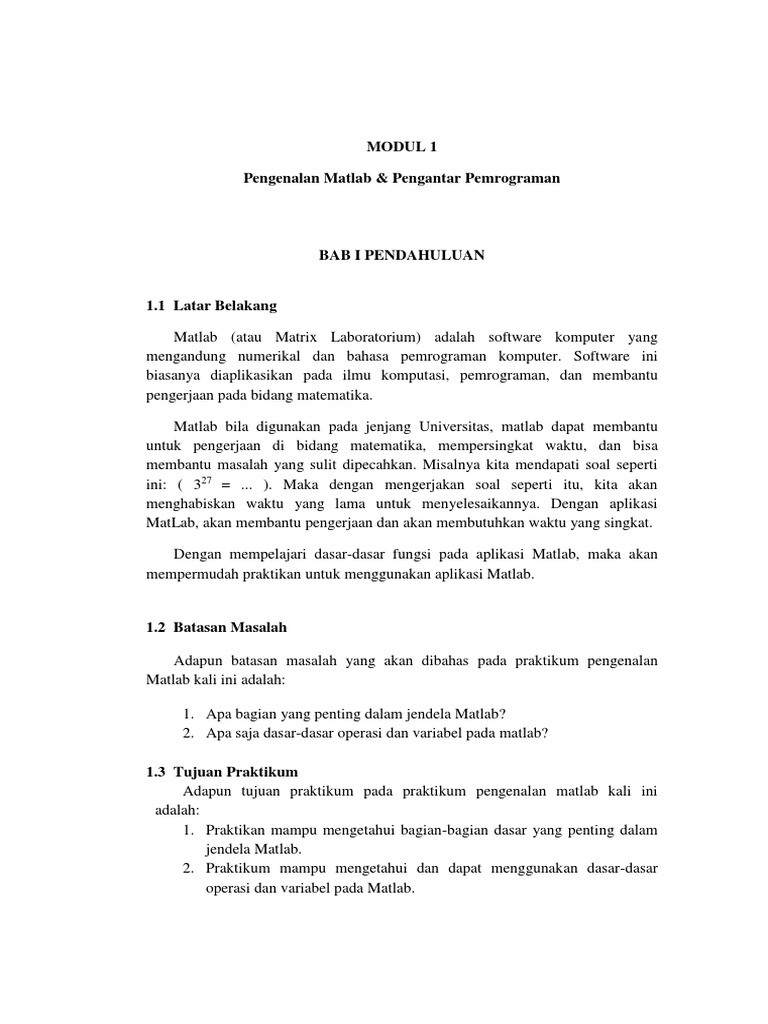 MODUL 1

Pengenalan Matlab & Pengantar Pemrograman

BAB I PENDAHULUAN

1.1 Latar Belakang

Matlab (atau Matrix Laboratorium) adalah software komputer yang mengandung numerikal dan bahasa pemrograman komputer. Software ini biasanya diaplikasikan pada ilmu komputasi, pemrograman, dan membantu pengerjaan pada bidang matematika.

Matlab bila digunakan pada jenjang Universitas, matlab dapat membantu untuk pengerjaan di bidang matematika, mempersingkat waktu, dan bisa membantu masalah yang sulit dipecahkan. Misalnya kita mendapati soal seperti ini: ( $3^{27}$ = ... ). Maka dengan mengerjakan soal seperti itu, kita akan menghabiskan waktu yang lama untuk menyelesaikannya. Dengan aplikasi MatLab, akan membantu pengerjaan dan akan membutuhkan waktu yang singkat.

Dengan mempelajari dasar-dasar fungsi pada aplikasi Matlab, maka akan mempermudah praktikan untuk menggunakan aplikasi Matlab.

1.2 Batasan Masalah

Adapun batasan masalah yang akan dibahas pada praktikum pengenalan Matlab kali ini adalah:

1. Apa bagian yang penting dalam jendela Matlab?
2. Apa saja dasar-dasar operasi dan variabel pada matlab?

1.3 Tujuan Praktikum

Adapun tujuan praktikum pada praktikum pengenalan matlab kali ini adalah:
1. Praktikan mampu mengetahui bagian-bagian dasar yang penting dalam jendela Matlab.
2. Praktikum mampu mengetahui dan dapat menggunakan dasar-dasar operasi dan variabel pada Matlab.